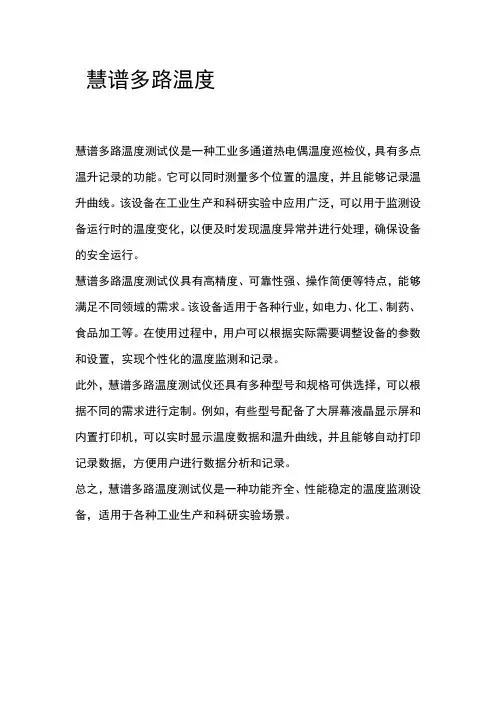 慧谱多路温度

慧谱多路温度测试仪是一种工业多通道热电偶温度巡检仪，具有多点温升记录的功能。它可以同时测量多个位置的温度，并且能够记录温升曲线。该设备在工业生产和科研实验中应用广泛，可以用于监测设备运行时的温度变化，以便及时发现温度异常并进行处理，确保设备的安全运行。

慧谱多路温度测试仪具有高精度、可靠性强、操作简便等特点，能够满足不同领域的需求。该设备适用于各种行业，如电力、化工、制药、食品加工等。在使用过程中，用户可以根据实际需要调整设备的参数和设置，实现个性化的温度监测和记录。

此外，慧谱多路温度测试仪还具有多种型号和规格可供选择，可以根据不同的需求进行定制。例如，有些型号配备了大屏幕液晶显示屏和内置打印机，可以实时显示温度数据和温升曲线，并且能够自动打印记录数据，方便用户进行数据分析和记录。

总之，慧谱多路温度测试仪是一种功能齐全、性能稳定的温度监测设备，适用于各种工业生产和科研实验场景。